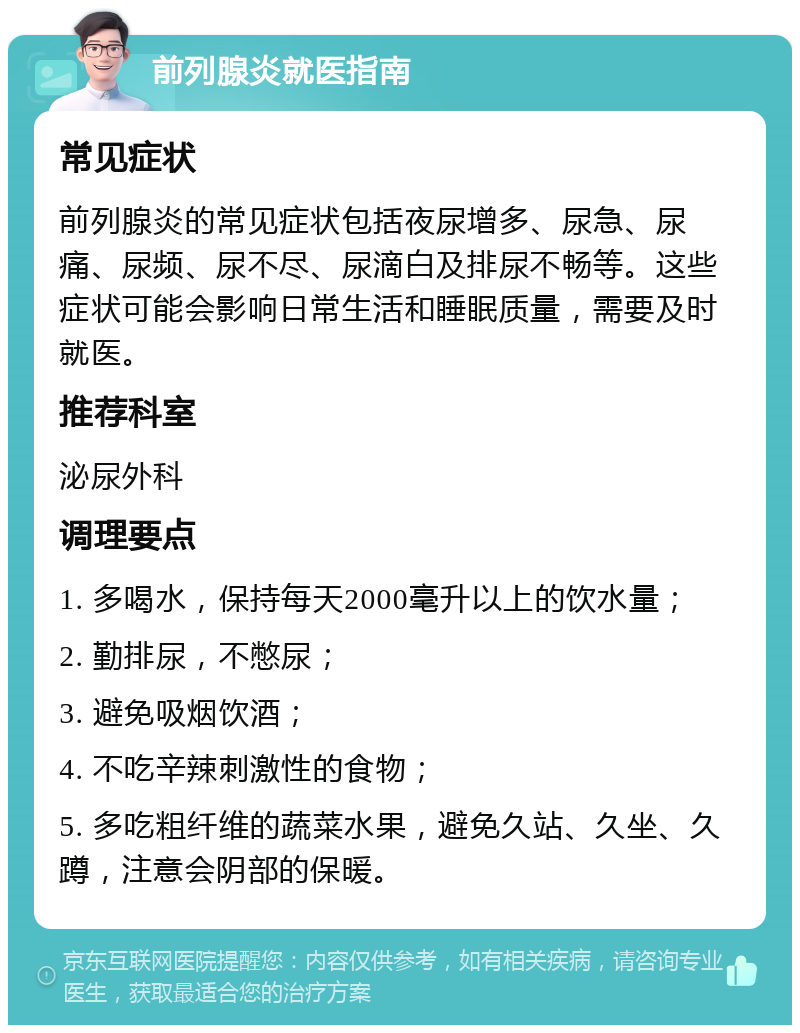 前列腺炎就医指南

常见症状

前列腺炎的常见症状包括夜尿增多、尿急、尿痛、尿频、尿不尽、尿滴白及排尿不畅等。这些症状可能会影响日常生活和睡眠质量，需要及时就医。

推荐科室

泌尿外科

调理要点

1. 多喝水，保持每天2000毫升以上的饮水量；

2. 勤排尿，不憋尿；

3. 避免吸烟饮酒；

4. 不吃辛辣刺激性的食物；

5. 多吃粗纤维的蔬菜水果，避免久站、久坐、久蹲，注意会阴部的保暖。

京东互联网医院提醒您：内容仅供参考，如有相关疾病，请咨询专业医生，获取最适合您的治疗方案